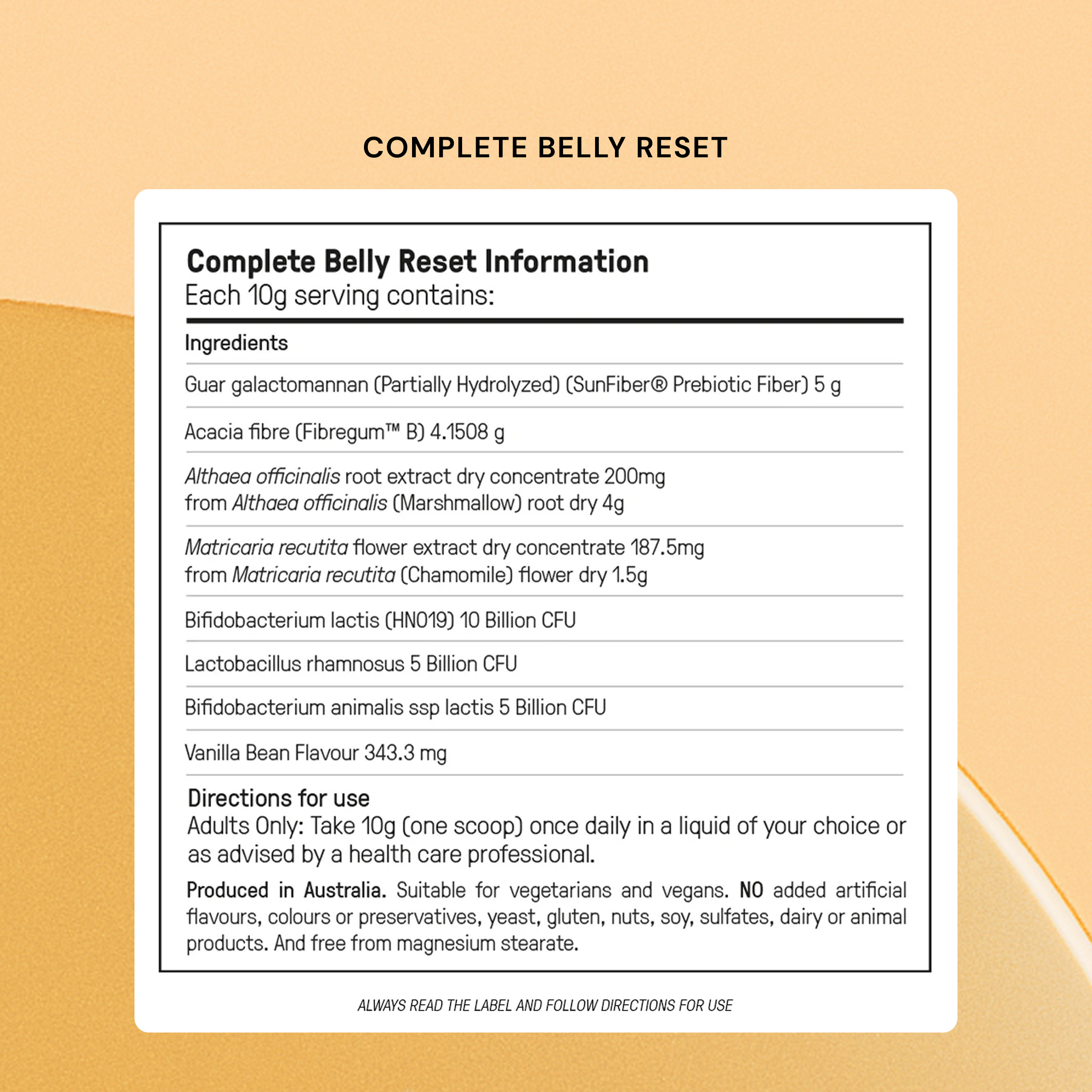 COMPLETE BELLY RESET

Complete Belly Reset Information
Each 10g serving contains:

Ingredients

Guar galactomannan (Partially Hydrolyzed) (SunFiber® Prebiotic Fiber) 5 g

Acacia fibre (Fibregum™ B) 4.1508 g

Althaea officinalis root extract dry concentrate 200mg from Althaea officinalis (Marshmallow) root dry 4g

Matricaria recutita flower extract dry concentrate 187.5mg from Matricaria recutita (Chamomile) flower dry 1.5g

Bifidobacterium lactis (HN019) 10 Billion CFU

Lactobacillus rhamnosus 5 Billion CFU

Bifidobacterium animalis ssp lactis 5 Billion CFU

Vanilla Bean Flavour 343.3 mg

Directions for use
Adults Only: Take 10g (one scoop) once daily in a liquid of your choice or as advised by a health care professional.

Produced in Australia. Suitable for vegetarians and vegans. NO added artificial flavours, colours or preservatives, yeast, gluten, nuts, soy, sulfates, dairy or animal products. And free from magnesium stearate.

ALWAYS READ THE LABEL AND FOLLOW DIRECTIONS FOR USE